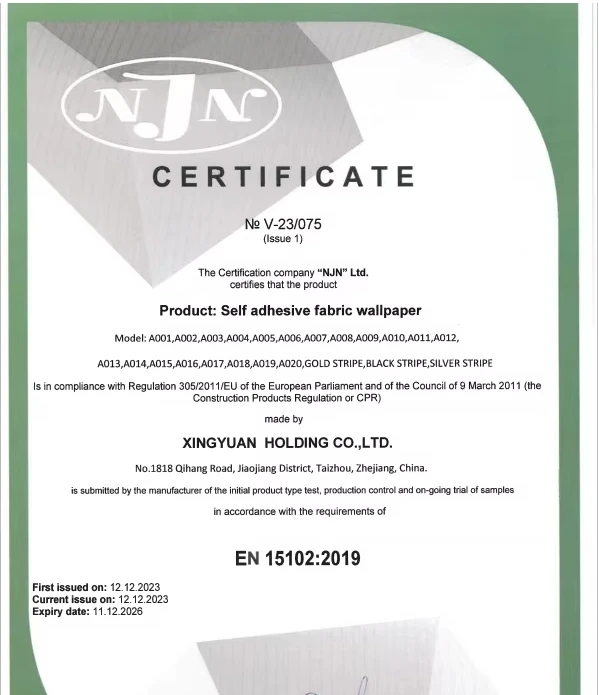 NJN

CERTIFICATE

№ V-23/075
(Issue 1)

The Certification company "NJN" Ltd.
certifies that the product

Product: Self adhesive fabric wallpaper

Model: A001,A002,A003,A004,A005,A006,A007,A008,A009,A010,A011,A012,

A013,A014,A015,A016,A017,A018,A019,A020,GOLD STRIPE,BLACK STRIPE,SILVER STRIPE

Is in compliance with Regulation 305/2011/EU of the European Parliament and of the Council of 9 March 2011 (the Construction Products Regulation or CPR)

made by

XINGYUAN HOLDING CO.,LTD.

No.1818 Qihang Road, Jiaojiang District, Taizhou, Zhejiang, China.

is submitted by the manufacturer of the initial product type test, production control and on-going trial of samples

in accordance with the requirements of

EN 15102:2019

First issued on: 12.12.2023
Current issue on: 12.12.2023
Expiry date: 11.12.2026